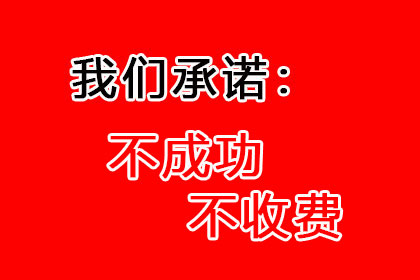 我们承诺：

不成功
不收费